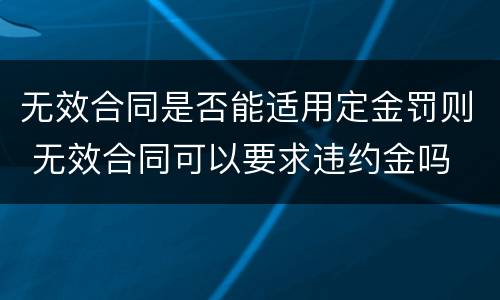 无效合同是否能适用定金罚则
无效合同可以要求违约金吗